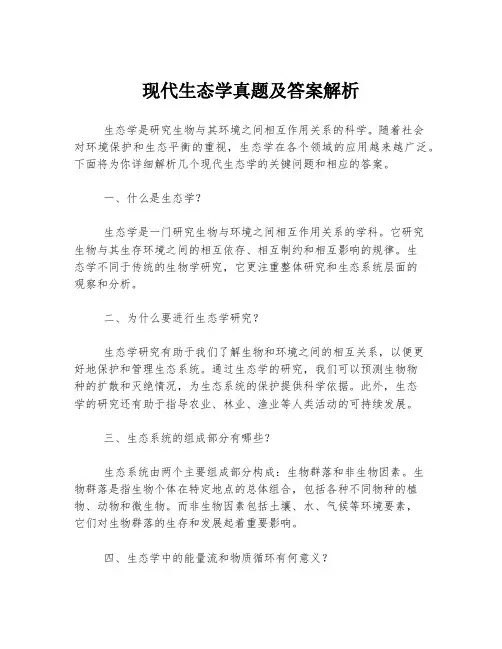 现代生态学真题及答案解析

生态学是研究生物与其环境之间相互作用关系的科学。随着社会对环境保护和生态平衡的重视，生态学在各个领域的应用越来越广泛。下面将为你详细解析几个现代生态学的关键问题和相应的答案。

一、什么是生态学?

生态学是一门研究生物与环境之间相互作用关系的学科。它研究生物与其生存环境之间的相互依存、相互制约和相互影响的规律。生态学不同于传统的生物学研究，它更注重整体研究和生态系统层面的观察和分析。

二、为什么要进行生态学研究?

生态学研究有助于我们了解生物和环境之间的相互关系，以便更好地保护和管理生态系统。通过生态学的研究，我们可以预测生物物种的扩散和灭绝情况，为生态系统的保护提供科学依据。此外，生态学的研究还有助于指导农业、林业、渔业等人类活动的可持续发展。

三、生态系统的组成部分有哪些?

生态系统由两个主要组成部分构成：生物群落和非生物因素。生物群落是指生物个体在特定地点的总体组合，包括各种不同物种的植物、动物和微生物。而非生物因素包括土壤、水、气候等环境要素，它们对生物群落的生存和发展起着重要影响。

四、生态学中的能量流和物质循环有何意义?